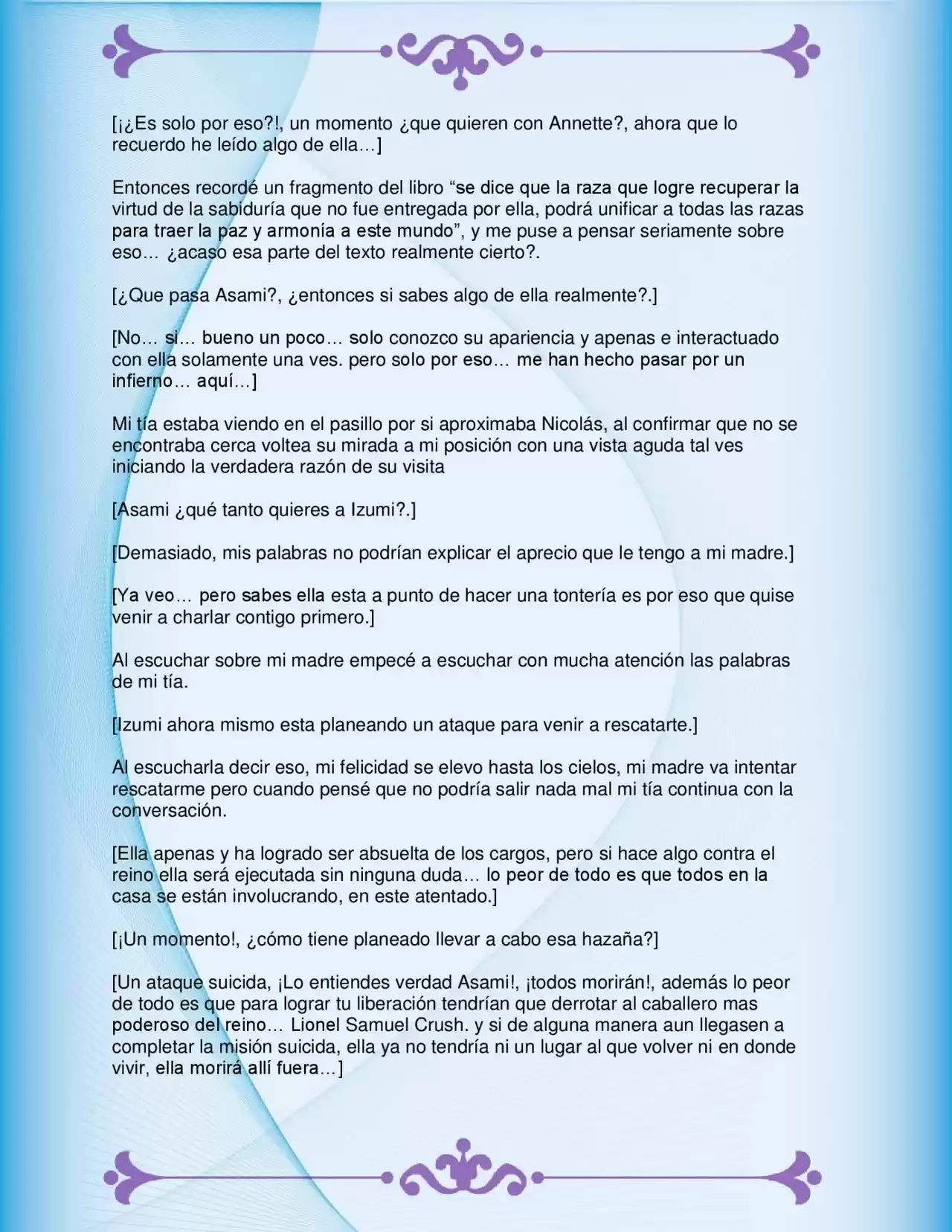 [¡¿Es solo por eso?!, un momento ¿que quieren con Annette?, ahora que lo recuerdo he leído algo de ella…]

Entonces recordé un fragmento del libro "se dice que la raza que logre recuperar la virtud de la sabiduría que no fue entregada por ella, podrá unificar a todas las razas para traer la paz y armonía a este mundo", y me puse a pensar seriamente sobre eso… ¿acaso esa parte del texto realmente cierto?.

[¿Que pasa Asami?, ¿entonces si sabes algo de ella realmente?.]

[No… si… bueno un poco… solo conozco su apariencia y apenas e interactuado con ella solamente una ves. pero solo por eso… me han hecho pasar por un infierno… aquí…]

Mi tía estaba viendo en el pasillo por si aproximaba Nicolás, al confirmar que no se encontraba cerca voltea su mirada a mi posición con una vista aguda tal ves iniciando la verdadera razón de su visita

[Asami ¿qué tanto quieres a Izumi?.]

[Demasiado, mis palabras no podrían explicar el aprecio que le tengo a mi madre.]

[Ya veo… pero sabes ella esta a punto de hacer una tontería es por eso que quise venir a charlar contigo primero.]

Al escuchar sobre mi madre empecé a escuchar con mucha atención las palabras de mi tía.

[Izumi ahora mismo esta planeando un ataque para venir a rescatarte.]

Al escucharla decir eso, mi felicidad se elevo hasta los cielos, mi madre va intentar rescatarme pero cuando pensé que no podría salir nada mal mi tía continua con la conversación.

[Ella apenas y ha logrado ser absuelta de los cargos, pero si hace algo contra el reino ella será ejecutada sin ninguna duda… lo peor de todo es que todos en la casa se están involucrando, en este atentado.]

[¡Un momento!, ¿cómo tiene planeado llevar a cabo esa hazaña?]

[Un ataque suicida, ¡Lo entiendes verdad Asami!, ¡todos morirán!, además lo peor de todo es que para lograr tu liberación tendrían que derrotar al caballero mas poderoso del reino… Lionel Samuel Crush. y si de alguna manera aun llegasen a completar la misión suicida, ella ya no tendría ni un lugar al que volver ni en donde vivir, ella morirá allí fuera…]